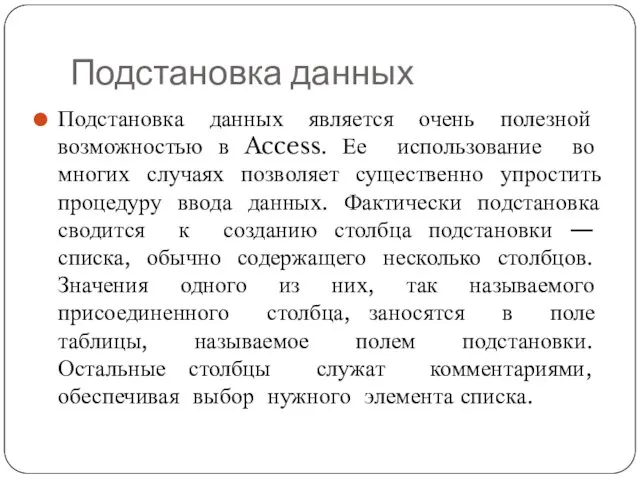 Подстановка данных

Подстановка данных является очень полезной возможностью в Access. Ее использование во многих случаях позволяет существенно упростить процедуру ввода данных. Фактически подстановка сводится к созданию столбца подстановки — списка, обычно содержащего несколько столбцов. Значения одного из них, так называемого присоединенного столбца, заносятся в поле таблицы, называемое полем подстановки. Остальные столбцы служат комментариями, обеспечивая выбор нужного элемента списка.